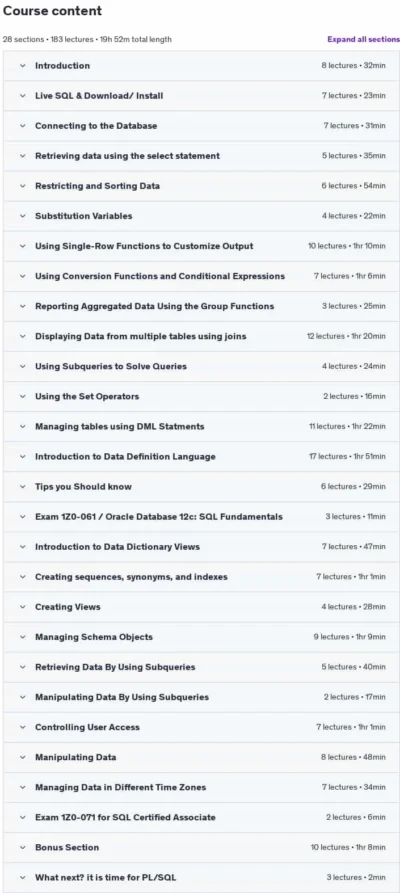 Course content

28 sections • 183 lectures • 19h 52m total length

Expand all sections

Introduction 8 lectures • 32min

Live SQL & Download/ Install 7 lectures • 23min

Connecting to the Database 7 lectures • 31min

Retrieving data using the select statement 5 lectures • 35min

Restricting and Sorting Data 6 lectures • 54min

Substitution Variables 4 lectures • 22min

Using Single-Row Functions to Customize Output 10 lectures • 1hr 10min

Using Conversion Functions and Conditional Expressions 7 lectures • 1hr 6min

Reporting Aggregated Data Using the Group Functions 3 lectures • 25min

Displaying Data from multiple tables using joins 12 lectures • 1hr 20min

Using Subqueries to Solve Queries 4 lectures • 24min

Using the Set Operators 2 lectures • 16min

Managing tables using DML Statments 11 lectures • 1hr 22min

Introduction to Data Definition Language 17 lectures • 1hr 51min

Tips you Should know 6 lectures • 29min

Exam 1Z0-061 / Oracle Database 12c: SQL Fundamentals 3 lectures • 11min

Introduction to Data Dictionary Views 7 lectures • 47min

Creating sequences, synonyms, and indexes 7 lectures • 1hr 1min

Creating Views 4 lectures • 28min

Managing Schema Objects 9 lectures • 1hr 9min

Retrieving Data By Using Subqueries 5 lectures • 40min

Manipulating Data By Using Subqueries 2 lectures • 17min

Controlling User Access 7 lectures • 1hr 1min

Manipulating Data 8 lectures • 48min

Managing Data in Different Time Zones 7 lectures • 34min

Exam 1Z0-071 for SQL Certified Associate 2 lectures • 6min

Bonus Section 10 lectures • 1hr 8min

What next? it is time for PL/SQL 3 lectures • 2min